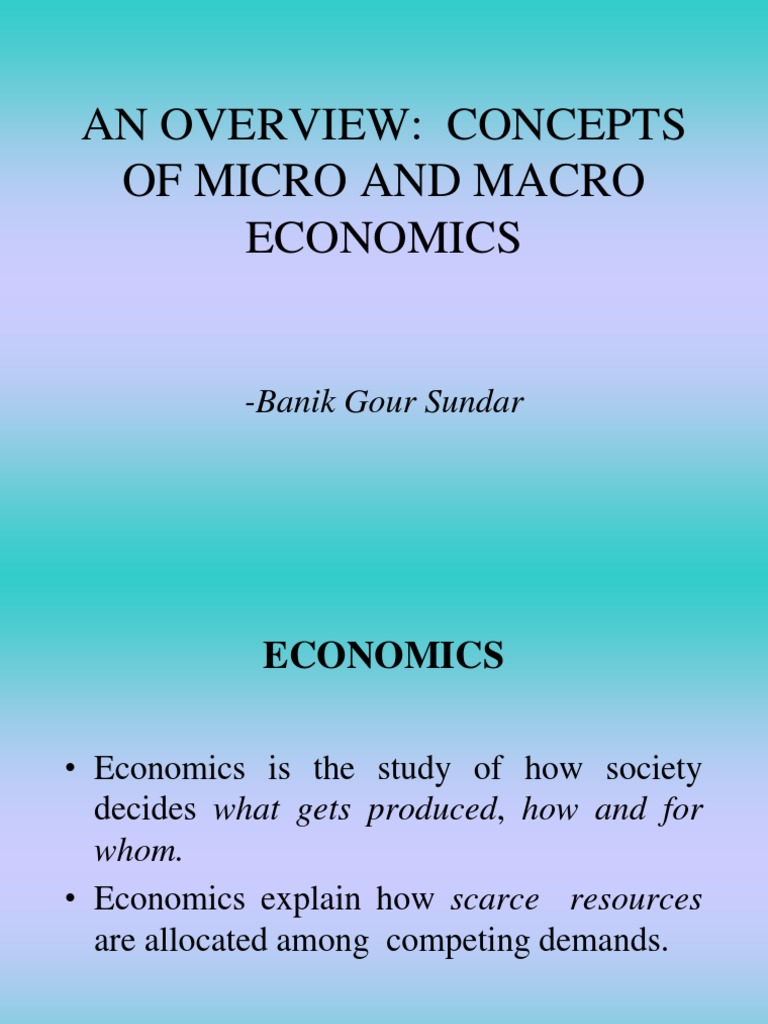 AN OVERVIEW: CONCEPTS OF MICRO AND MACRO ECONOMICS

-Banik Gour Sundar

ECONOMICS

• Economics is the study of how society decides what gets produced, how and for whom.

• Economics explain how scarce resources are allocated among competing demands.